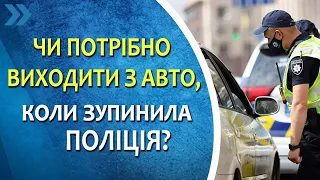 ЧИ ПОТРІБНО ВИХОДИТИ З АВТО, КОЛИ ЗУПИНИЛА ПОЛІЦІЯ?